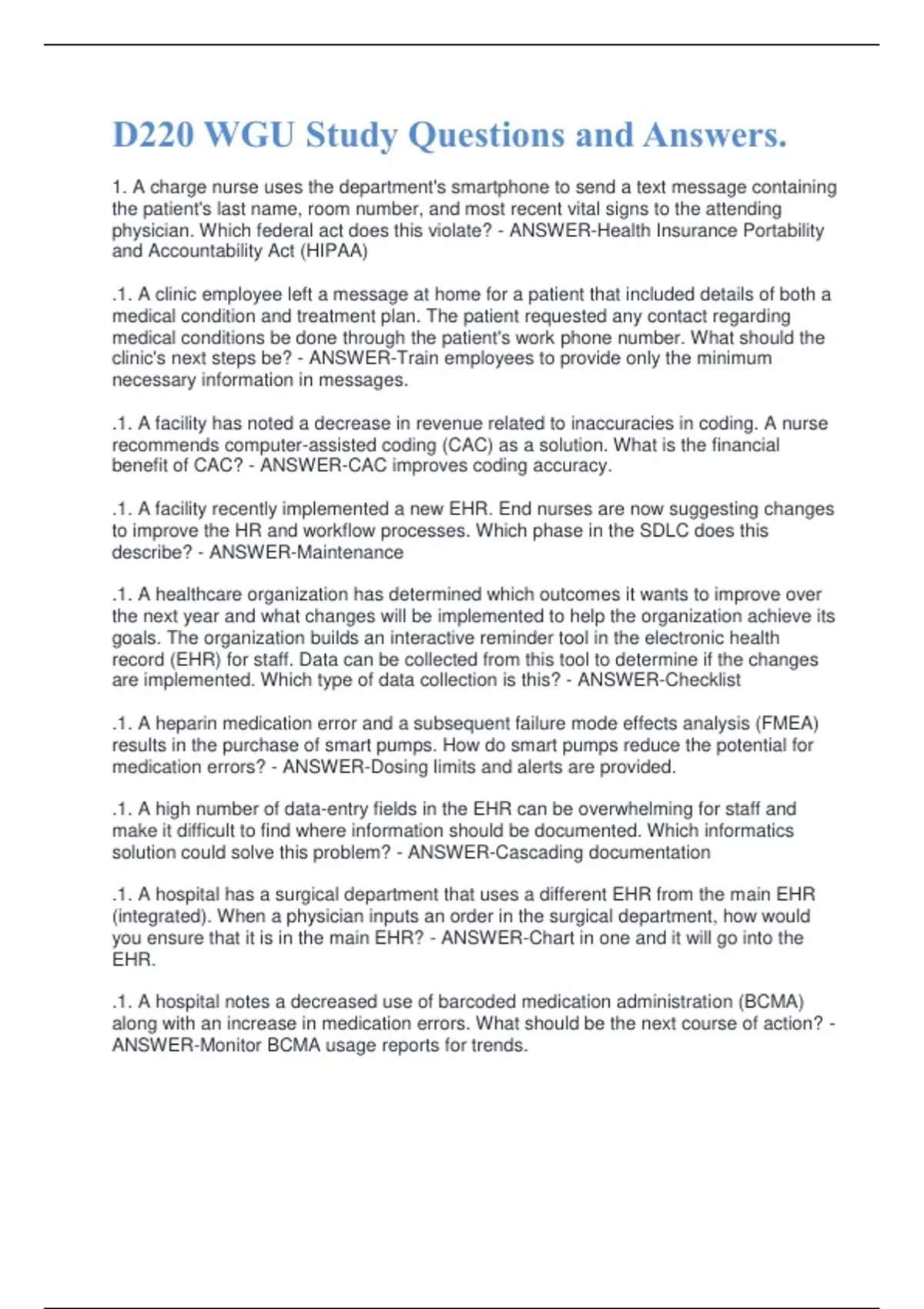 D220 WGU Study Questions and Answers.

1. A charge nurse uses the department's smartphone to send a text message containing the patient's last name, room number, and most recent vital signs to the attending physician. Which federal act does this violate? - ANSWER-Health Insurance Portability and Accountability Act (HIPAA)

.1. A clinic employee left a message at home for a patient that included details of both a medical condition and treatment plan. The patient requested any contact regarding medical conditions be done through the patient's work phone number. What should the clinic's next steps be? - ANSWER-Train employees to provide only the minimum necessary information in messages.

.1. A facility has noted a decrease in revenue related to inaccuracies in coding. A nurse recommends computer-assisted coding (CAC) as a solution. What is the financial benefit of CAC? - ANSWER-CAC improves coding accuracy.

.1. A facility recently implemented a new EHR. End nurses are now suggesting changes to improve the HR and workflow processes. Which phase in the SDLC does this describe? - ANSWER-Maintenance

.1. A healthcare organization has determined which outcomes it wants to improve over the next year and what changes will be implemented to help the organization achieve its goals. The organization builds an interactive reminder tool in the electronic health record (EHR) for staff. Data can be collected from this tool to determine if the changes are implemented. Which type of data collection is this? - ANSWER-Checklist

.1. A heparin medication error and a subsequent failure mode effects analysis (FMEA) results in the purchase of smart pumps. How do smart pumps reduce the potential for medication errors? - ANSWER-Dosing limits and alerts are provided.

.1. A high number of data-entry fields in the EHR can be overwhelming for staff and make it difficult to find where information should be documented. Which informatics solution could solve this problem? - ANSWER-Cascading documentation

.1. A hospital has a surgical department that uses a different EHR from the main EHR (integrated). When a physician inputs an order in the surgical department, how would you ensure that it is in the main EHR? - ANSWER-Chart in one and it will go into the EHR.

.1. A hospital notes a decreased use of barcoded medication administration (BCMA) along with an increase in medication errors. What should be the next course of action? - ANSWER-Monitor BCMA usage reports for trends.